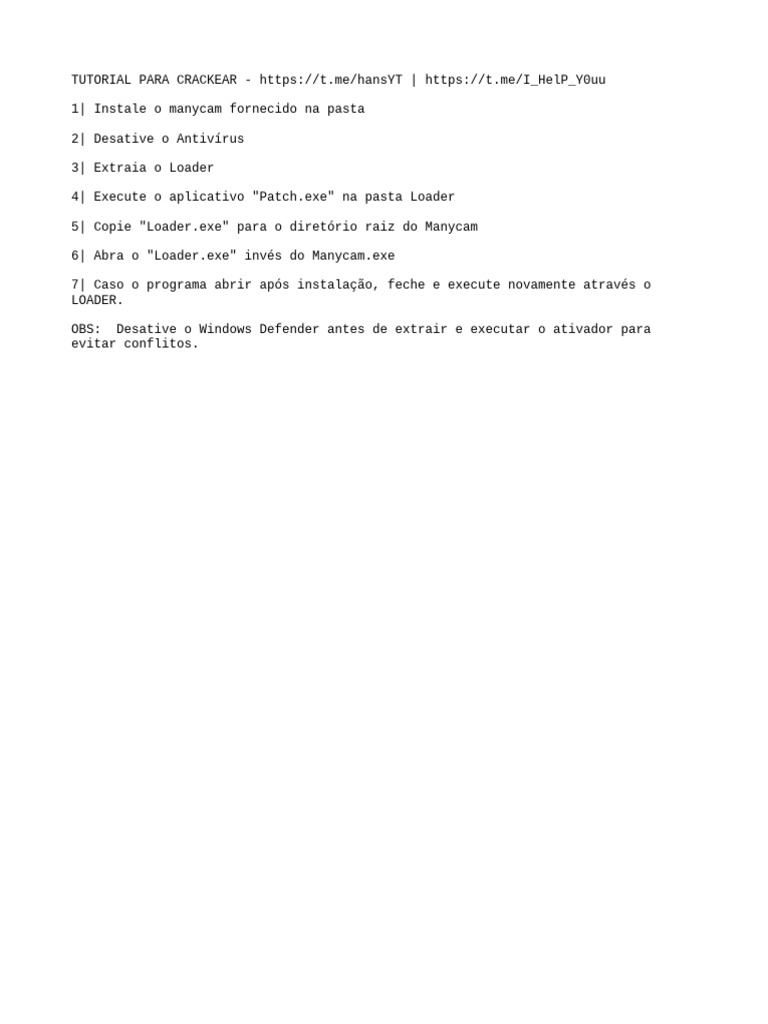 TUTORIAL PARA CRACKEAR - https://t.me/hansYT | https://t.me/I_HelP_Y0uu

1| Instale o manycam fornecido na pasta

2| Desative o Antivírus

3| Extraia o Loader

4| Execute o aplicativo "Patch.exe" na pasta Loader

5| Copie "Loader.exe" para o diretório raiz do Manycam

6| Abra o "Loader.exe" invés do Manycam.exe

7| Caso o programa abrir após instalação, feche e execute novamente através o LOADER.

OBS: Desative o Windows Defender antes de extrair e executar o ativador para evitar conflitos.